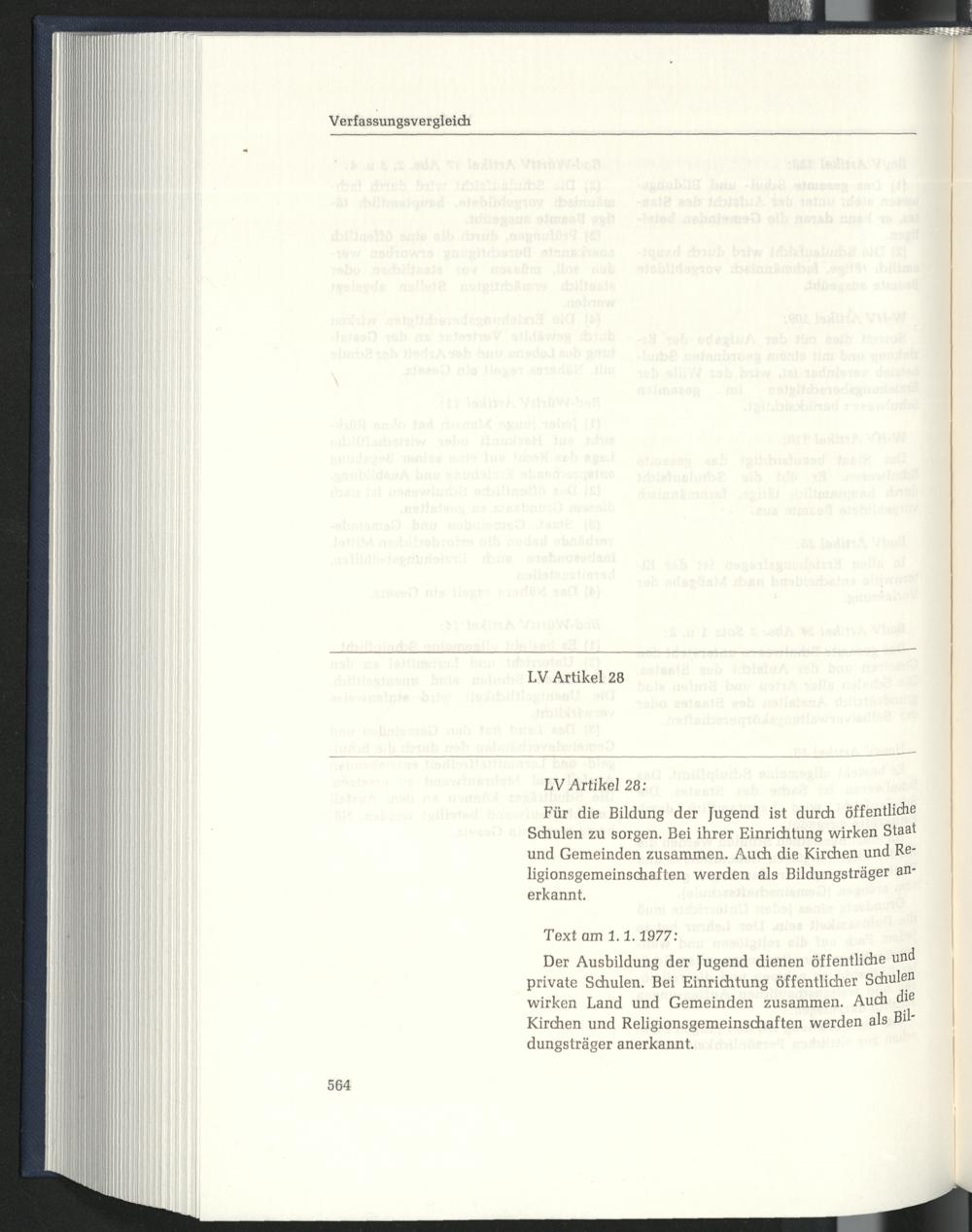 Verfassungsvergleich

LV Artikel 28

LV Artikel 28:

Für die Bildung der Jugend ist durch öffentliche Schulen zu sorgen. Bei ihrer Einrichtung wirken Staat und Gemeinden zusammen. Auch die Kirchen und Religionsgemeinschaften werden als Bildungsträger anerkannt.

Text am 1. 1. 1977:

Der Ausbildung der Jugend dienen öffentliche und private Schulen. Bei Einrichtung öffentlicher Schulen wirken Land und Gemeinden zusammen. Auch die Kirchen und Religionsgemeinschaften werden als Bildungsträger anerkannt.

564